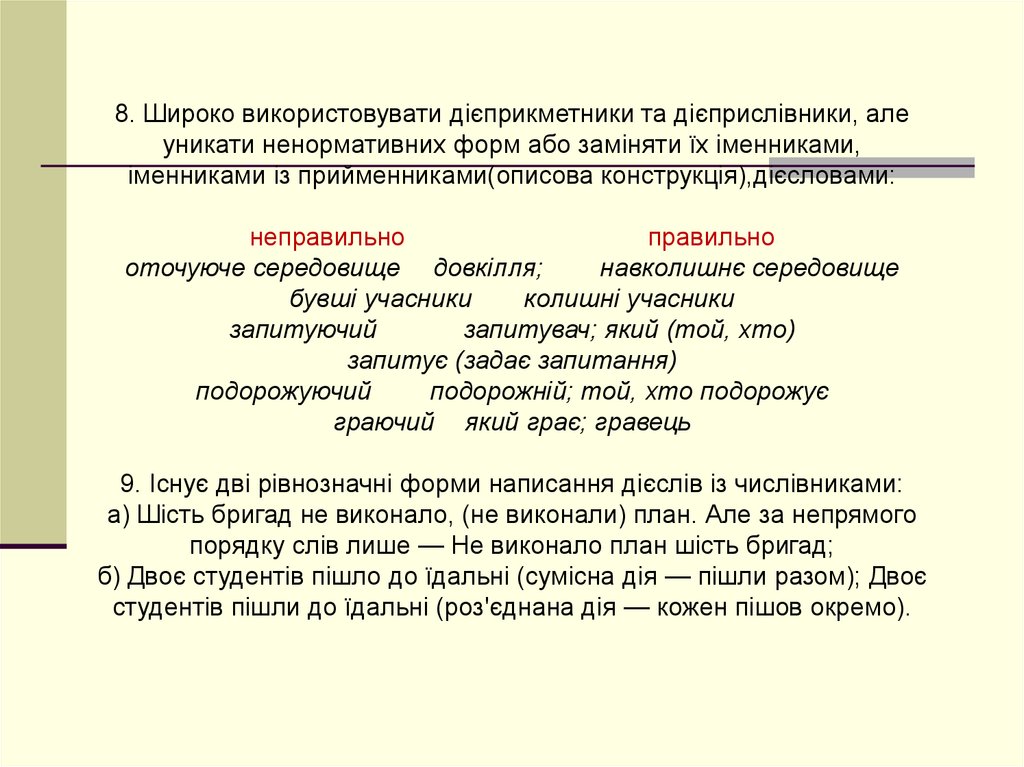 8. Широко використовувати дієприкметники та дієприслівники, але уникати ненормативних форм або заміняти їх іменниками, іменниками із прийменниками(описова конструкція),дієсловами:

неправильно правильно
оточуюче середовище довкілля; навколишнє середовище
бувші учасники колишні учасники
запитуючий запитувач; який (той, хто)
запитує (задає запитання)
подорожуючий подорожній; той, хто подорожує
граючий який грає; гравець

9. Існує дві рівнозначні форми написання дієслів із числівниками:
а) Шість бригад не виконало, (не виконали) план. Але за непрямого порядку слів лише — Не виконало план шість бригад;
б) Двоє студентів пішло до їдальні (сумісна дія — пішли разом); Двоє студентів пішли до їдальні (роз'єднана дія — кожен пішов окремо).